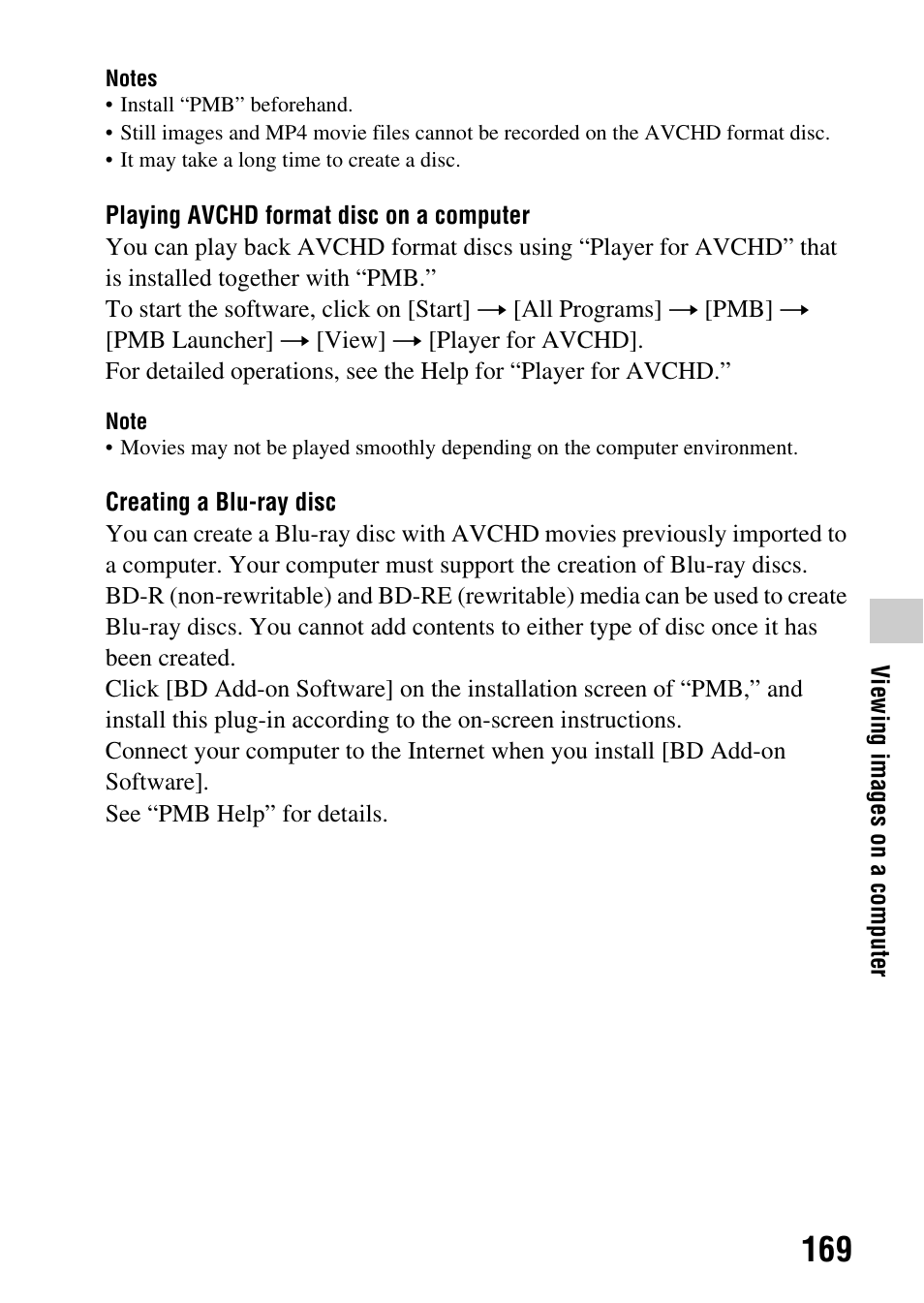 Notes
• Install “PMB” beforehand.
• Still images and MP4 movie files cannot be recorded on the AVCHD format disc.
• It may take a long time to create a disc.

Playing AVCHD format disc on a computer
You can play back AVCHD format discs using “Player for AVCHD” that is installed together with “PMB.”
To start the software, click on [Start] → [All Programs] → [PMB] → [PMB Launcher] → [View] → [Player for AVCHD].
For detailed operations, see the Help for “Player for AVCHD.”

Note
• Movies may not be played smoothly depending on the computer environment.

Creating a Blu-ray disc
You can create a Blu-ray disc with AVCHD movies previously imported to a computer. Your computer must support the creation of Blu-ray discs.
BD-R (non-rewritable) and BD-RE (rewritable) media can be used to create Blu-ray discs. You cannot add contents to either type of disc once it has been created.
Click [BD Add-on Software] on the installation screen of “PMB,” and install this plug-in according to the on-screen instructions.
Connect your computer to the Internet when you install [BD Add-on Software].
See “PMB Help” for details.

Viewing images on a computer

169